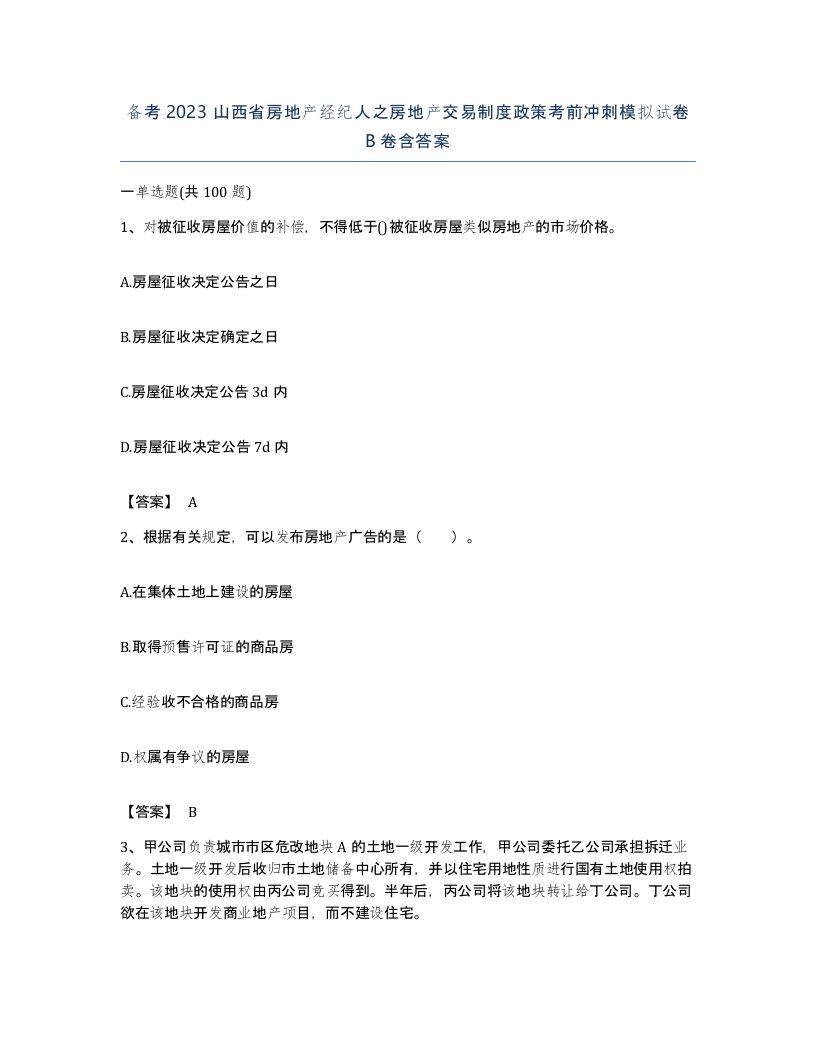 备考2023山西省房地产经纪人之房地产交易制度政策考前冲刺模拟试卷B卷含答案

一单选题(共100题)

1、对被征收房屋价值的补偿，不得低于()被征收房屋类似房地产的市场价格。

A.房屋征收决定公告之日

B.房屋征收决定确定之日

C.房屋征收决定公告3d内

D.房屋征收决定公告7d内

【答案】 A

2、根据有关规定，可以发布房地产广告的是（　）。

A.在集体土地上建设的房屋

B.取得预售许可证的商品房

C.经验收不合格的商品房

D.权属有争议的房屋

【答案】 B

3、甲公司负责城市市区危改地块A的土地一级开发工作，甲公司委托乙公司承担拆迁业务。土地一级开发后收归市土地储备中心所有，并以住宅用地性质进行国有土地使用权拍卖。该地块的使用权由丙公司竞买得到。半年后，丙公司将该地块转让给丁公司。丁公司欲在该地块开发商业地产项目，而不建设住宅。